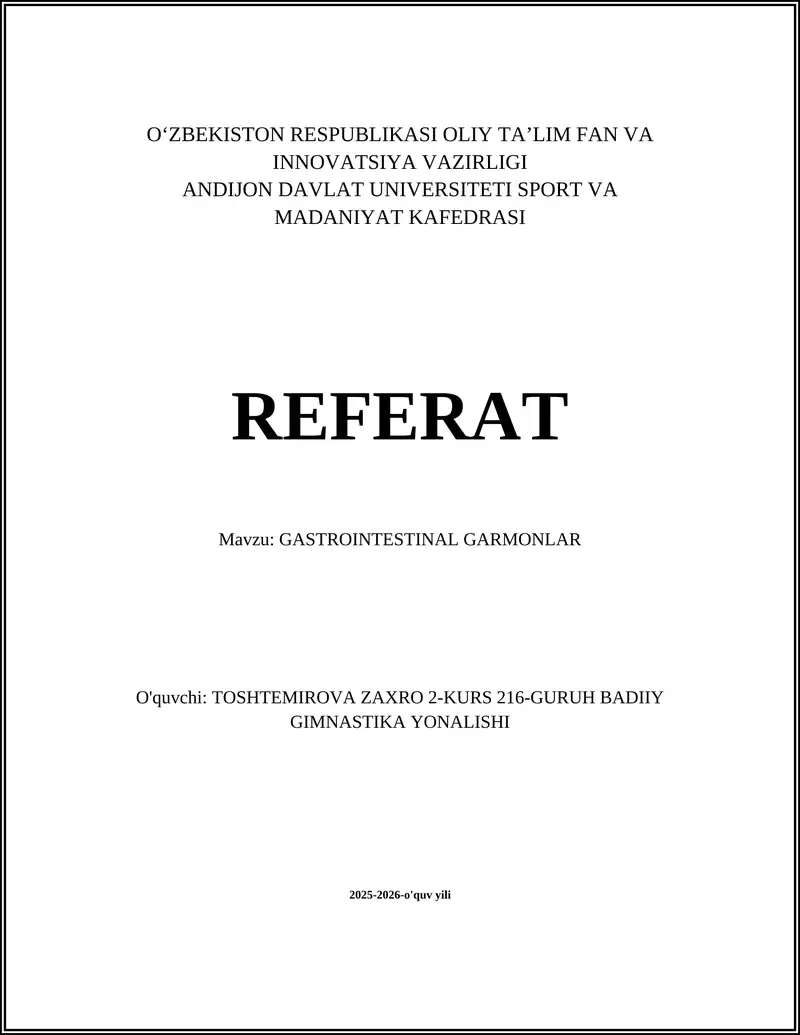 O‘ZBEKISTON RESPUBLIKASI OLIY TA’LIM FAN VA INNOVATSIYA VAZIRLIGI
ANDIJON DAVLAT UNIVERSITETI SPORT VA MADANIYAT KAFEDRASI

REFERAT

Mavzu: GASTROINTESTINAL GARMONLAR

O'quvchi: TOSHTEMIROVA ZAXRO 2-KURS 216-GURUH BADIIY GIMNASTIKA YONALISHI

2025-2026-o'quv yili